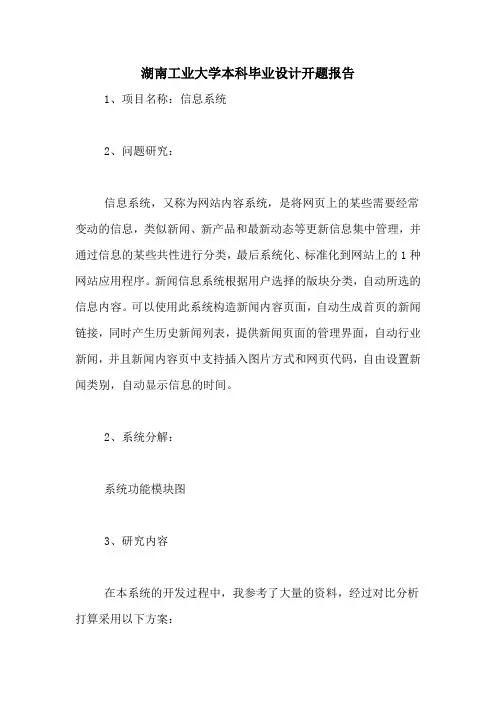 湖南工业大学本科毕业设计开题报告

1、项目名称：信息系统

2、问题研究：

信息系统，又称为网站内容系统，是将网页上的某些需要经常变动的信息，类似新闻、新产品和最新动态等更新信息集中管理，并通过信息的某些共性进行分类，最后系统化、标准化到网站上的1种网站应用程序。新闻信息系统根据用户选择的版块分类，自动所选的信息内容。可以使用此系统构造新闻内容页面，自动生成首页的新闻链接，同时产生历史新闻列表，提供新闻页面的管理界面，自动行业新闻，并且新闻内容页中支持插入图片方式和网页代码，自由设置新闻类别，自动显示信息的时间。

2、系统分解：

系统功能模块图

3、研究内容

在本系统的开发过程中，我参考了大量的资料，经过对比分析打算采用以下方案：